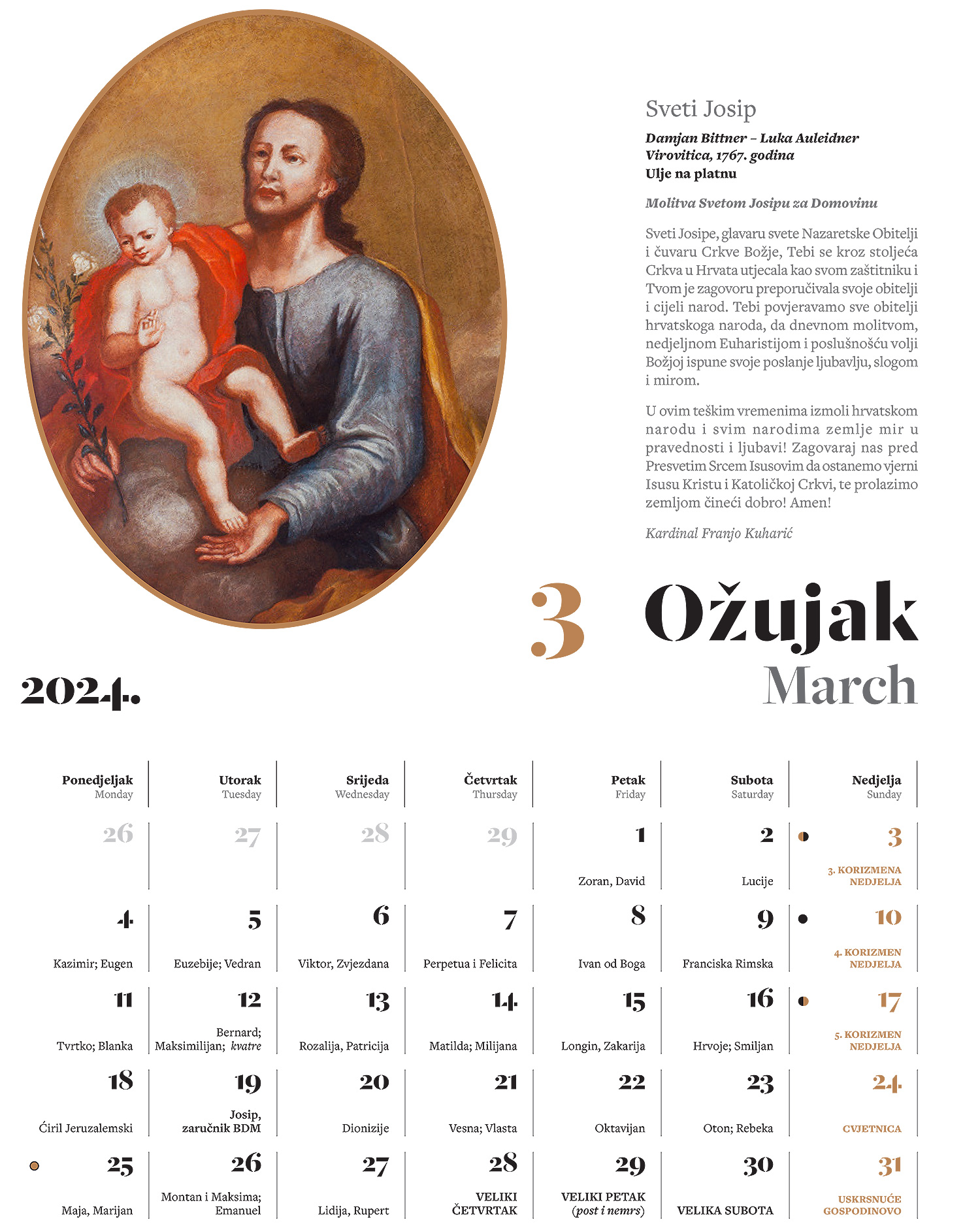 Sveti Josip

Damjan Bittner – Luka Auleidner
Virovitica, 1767. godina
Ulje na platnu

Molitva Svetom Josipu za Domovinu

Sveti Josipe, glavaru svete Nazaretske Obitelji i čuvaru Crkve Božje, Tebi se kroz stoljeća Crkva u Hrvata utjecala kao svom zaštitniku i Tvom je zagovoru preporučivala svoje obitelji i cijeli narod. Tebi povjeravamo sve obitelji hrvatskoga naroda, da dnevnom molitvom, nedjeljnom Euharistijom i poslušnošću volji Božjoj ispune svoje poslanje ljubavlju, slogom i mirom.

U ovim teškim vremenima izmoli hrvatskom narodu i svim narodima zemlje mir u pravednosti i ljubavi! Zagovaraj nas pred Presvetim Srcem Isusovim da ostanemo vjerni Isusu Kristu i Katoličkoj Crkvi, te prolazimo zemljom čineći dobro! Amen!

Kardinal Franjo Kuharić

3 Ožujak
March

2024.

| Ponedjeljak Monday | Utorak Tuesday | Srijeda Wednesday | Četvrtak Thursday | Petak Friday | Subota Saturday | Nedjelja Sunday |
|---|---|---|---|---|---|---|
| 26 | 27 | 28 | 29 | 1 Zoran, David | 2 Lucije | 3 3. KORIZMENA NEDJELJA |
| 4 Kazimir; Eugen | 5 Euzebije; Vedran | 6 Viktor, Zvjezdana | 7 Perpetua i Felicita | 8 Ivan od Boga | 9 Franciska Rimska | 10 4. KORIZMEN NEDJELJA |
| 11 Tvrtko; Blanka | 12 Bernard; Maksimilijan; kvatre | 13 Rozalija, Patricija | 14 Matilda; Milijana | 15 Longin, Zakarija | 16 Hrvoje; Smiljan | 17 5. KORIZMEN NEDJELJA |
| 18 Ćiril Jeruzalemski | 19 Josip, zaručnik BDM | 20 Dionizije | 21 Vesna; Vlasta | 22 Oktavijan | 23 Oton; Rebeka | 24 CVJETNICA |
| 25 Maja, Marijan | 26 Montan i Maksima; Emanuel | 27 Lidija, Rupert | 28 VELIKI ČETVRTAK | 29 VELIKI PETAK (post i nemrs) | 30 VELIKA SUBOTA | 31 USKRSNUĆE GOSPODINOVO |